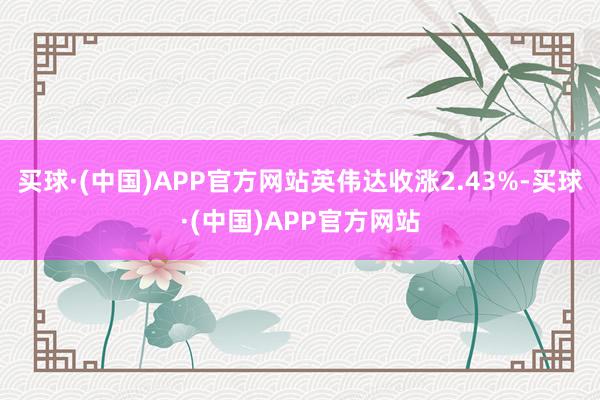 买球·(中国)APP官方网站英伟达收涨2.43%-买球·(中国)APP官方网站